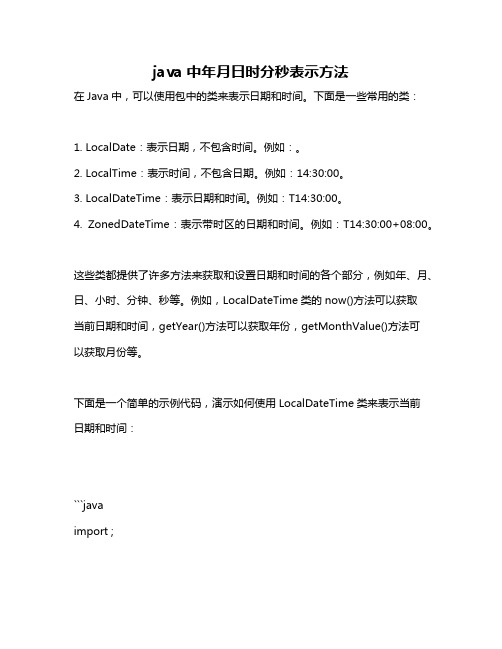 java 中年月日时分秒表示方法

在 Java 中，可以使用包中的类来表示日期和时间。下面是一些常用的类：

1. LocalDate：表示日期，不包含时间。例如：。

2. LocalTime：表示时间，不包含日期。例如：14:30:00。

3. LocalDateTime：表示日期和时间。例如：T14:30:00。

4. ZonedDateTime：表示带时区的日期和时间。例如：T14:30:00+08:00。

这些类都提供了许多方法来获取和设置日期和时间的各个部分，例如年、月、日、小时、分钟、秒等。例如，LocalDateTime 类的 now()方法可以获取当前日期和时间，getYear()方法可以获取年份，getMonthValue()方法可以获取月份等。

下面是一个简单的示例代码，演示如何使用 LocalDateTime 类来表示当前日期和时间：

```java
import ;